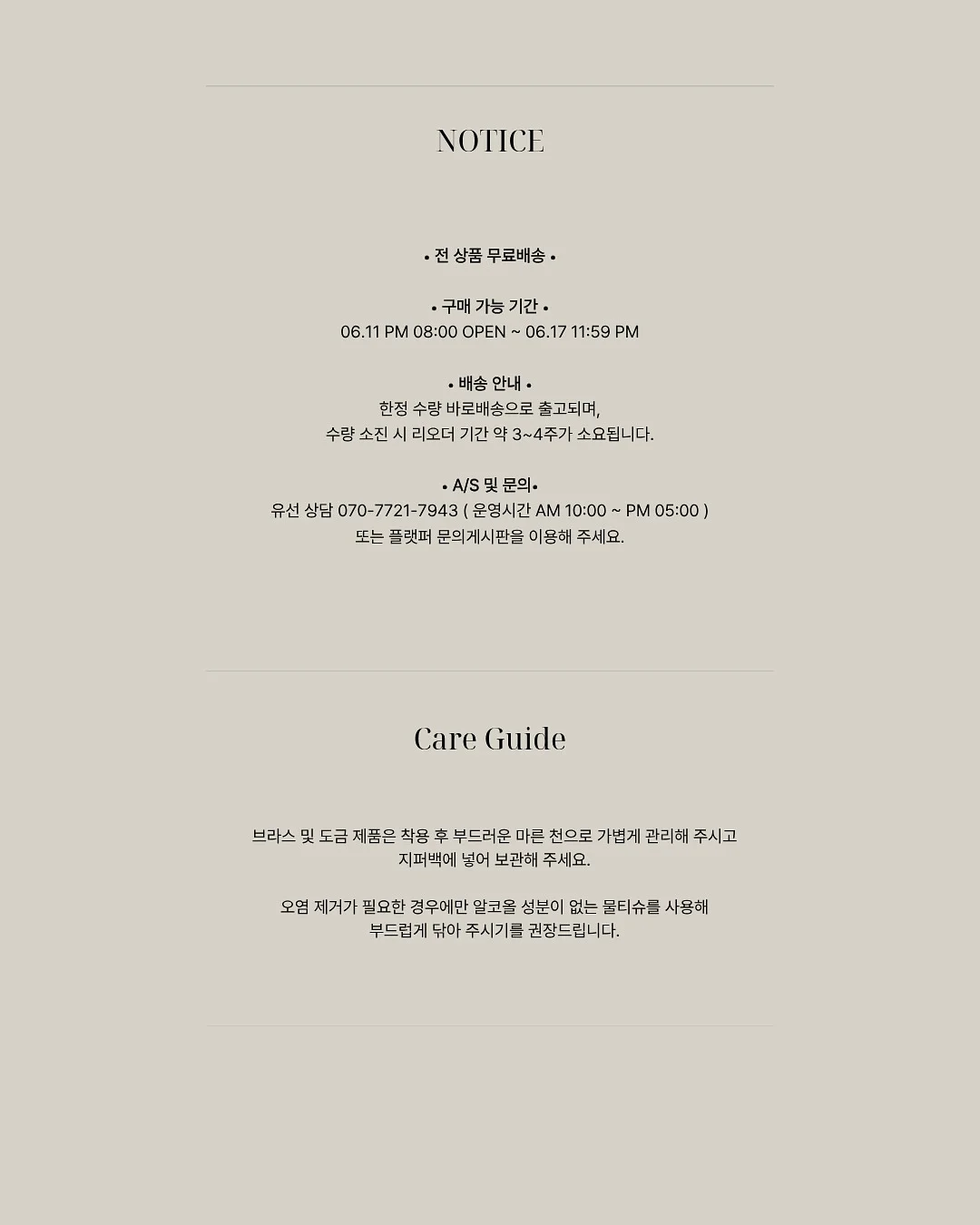 NOTICE

• 전 상품 무료배송 •

• 구매 가능 기간 •
06.11 PM 08:00 OPEN ~ 06.17 11:59 PM

• 배송 안내 •
한정 수량 바로배송으로 출고되며,
수량 소진 시 리오더 기간 약 3~4주가 소요됩니다.

• A/S 및 문의•
유선 상담 070-7721-7943 ( 운영시간 AM 10:00 ~ PM 05:00 )
또는 플랫퍼 문의게시판을 이용해 주세요.

Care Guide

브라스 및 도금 제품은 착용 후 부드러운 마른 천으로 가볍게 관리해 주시고
지퍼백에 넣어 보관해 주세요.

오염 제거가 필요한 경우에만 알코올 성분이 없는 물티슈를 사용해
부드럽게 닦아 주시기를 권장드립니다.